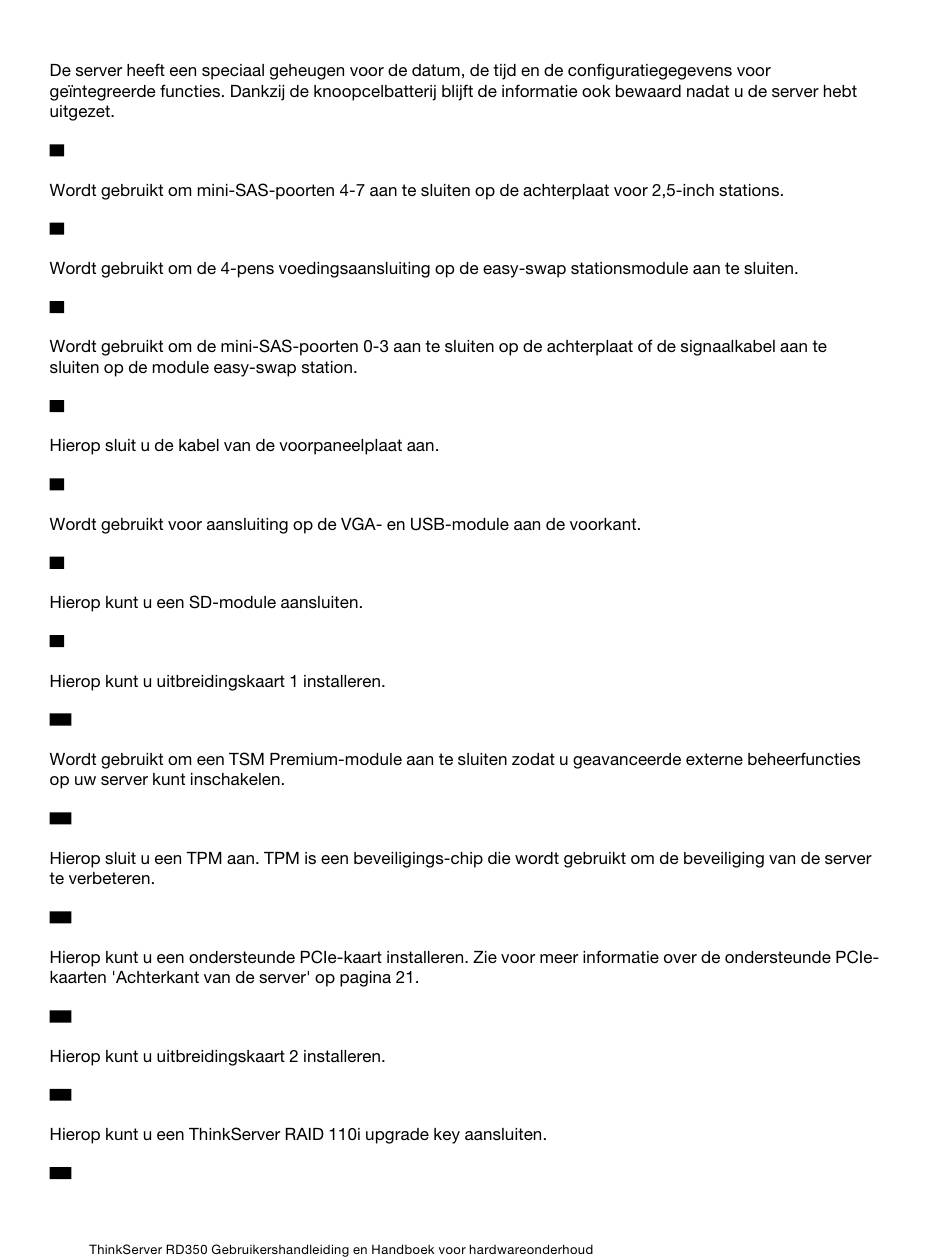 De server heeft een speciaal geheugen voor de datum, de tijd en de configuratiegegevens voor geïntegreerde functies. Dankzij de knoopcelbatterij blijft de informatie ook bewaard nadat u de server hebt uitgezet.

Wordt gebruikt om mini-SAS-poorten 4-7 aan te sluiten op de achterplaat voor 2,5-inch stations.

Wordt gebruikt om de 4-pens voedingsaansluiting op de easy-swap stationsmodule aan te sluiten.

Wordt gebruikt om de mini-SAS-poorten 0-3 aan te sluiten op de achterplaat of de signaalkabel aan te sluiten op de module easy-swap station.

Hierop sluit u de kabel van de voorpaneelplaat aan.

Wordt gebruikt voor aansluiting op de VGA- en USB-module aan de voorkant.

Hierop kunt u een SD-module aansluiten.

Hierop kunt u uitbreidingskaart 1 installeren.

Wordt gebruikt om een TSM Premium-module aan te sluiten zodat u geavanceerde externe beheerfuncties op uw server kunt inschakelen.

Hierop sluit u een TPM aan. TPM is een beveiligings-chip die wordt gebruikt om de beveiliging van de server te verbeteren.

Hierop kunt u een ondersteunde PCIe-kaart installeren. Zie voor meer informatie over de ondersteunde PCIe-kaarten 'Achterkant van de server' op pagina 21.

Hierop kunt u uitbreidingskaart 2 installeren.

Hierop kunt u een ThinkServer RAID 110i upgrade key aansluiten.

ThinkServer RD350 Gebruikershandleiding en Handboek voor hardwareonderhoud